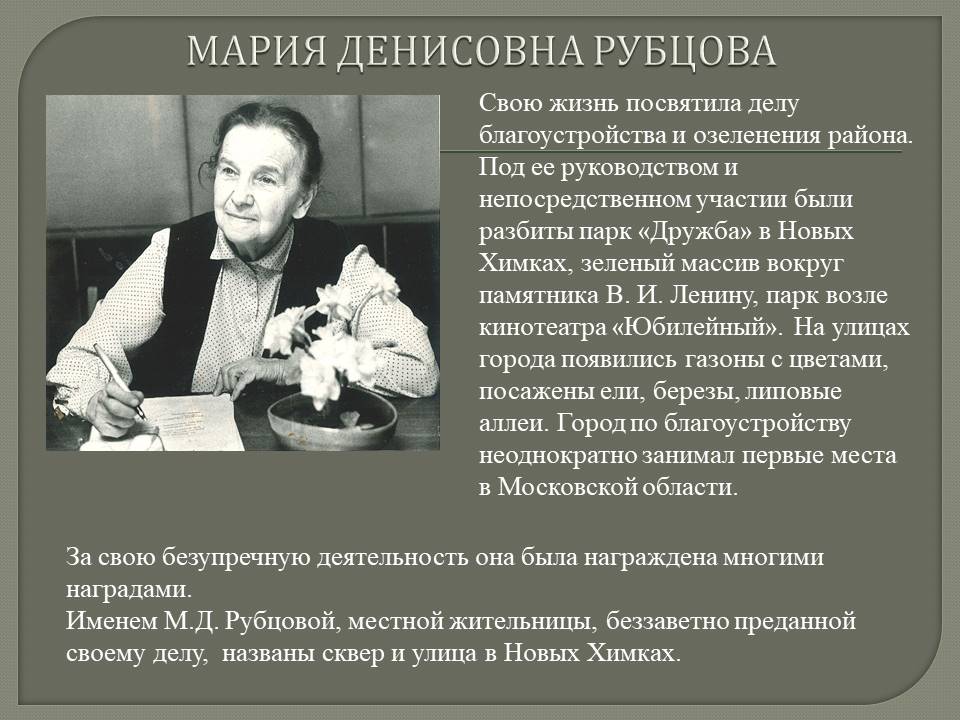 МАРИЯ ДЕНИСОВНА РУБЦОВА

Свою жизнь посвятила делу благоустройства и озеленения района. Под ее руководством и непосредственном участии были разбиты парк «Дружба» в Новых Химках, зеленый массив вокруг памятника В. И. Ленину, парк возле кинотеатра «Юбилейный». На улицах города появились газоны с цветами, посажены ели, березы, липовые аллеи. Город по благоустройству неоднократно занимал первые места в Московской области.

За свою безупречную деятельность она была награждена многими наградами.
Именем М.Д. Рубцовой, местной жительницы, беззаветно преданной своему делу, названы сквер и улица в Новых Химках.